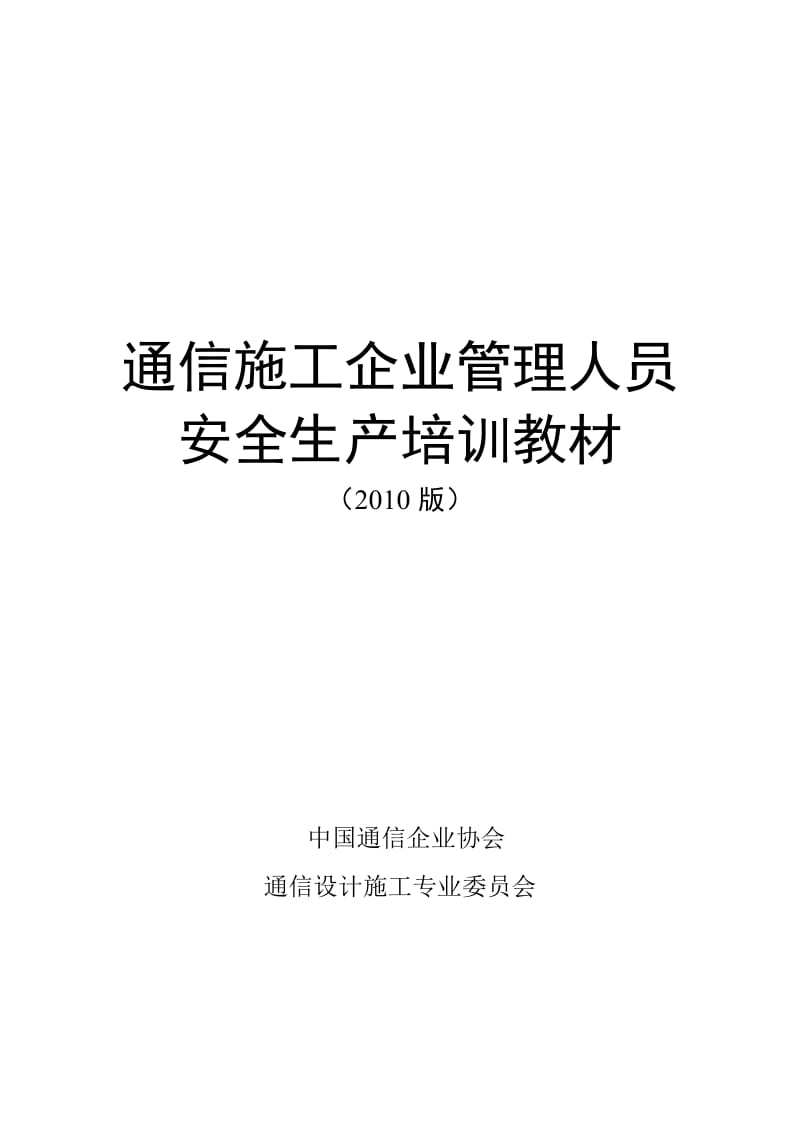 通信施工企业管理人员
安全生产培训教材
（2010 版）

中国通信企业协会
通信设计施工专业委员会